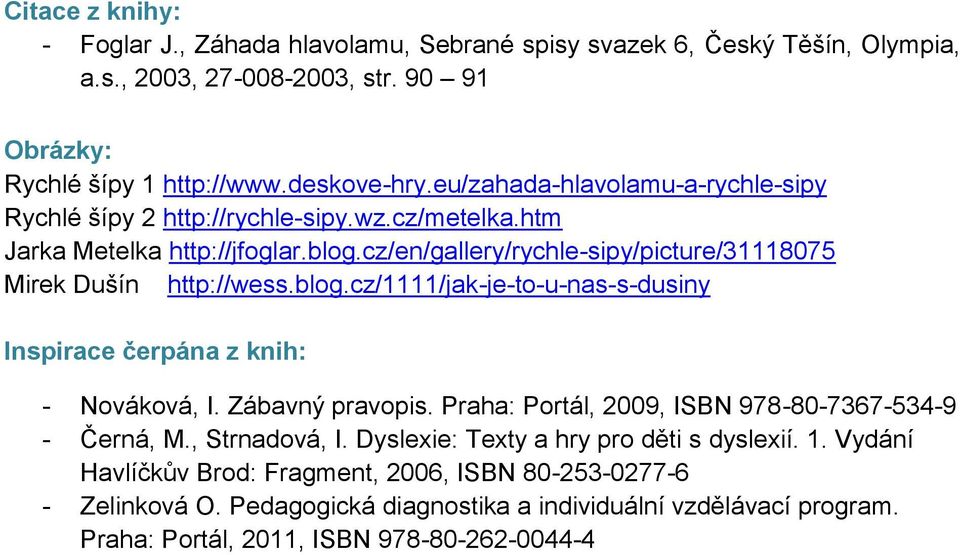 Citace z knihy:
- Foglar J., Záhada hlavolamu, Sebrané spisy svazek 6, Český Těšín, Olympia, a.s., 2003, 27-008-2003, str. 90 – 91

Obrázky:
Rychlé šípy 1 http://www.deskove-hry.eu/zahada-hlavolamu-a-rychle-sipy
Rychlé šípy 2 http://rychle-sipy.wz.cz/metelka.htm
Jarka Metelka http://jfoglar.blog.cz/en/gallery/rychle-sipy/picture/31118075
Mirek Dušín http://wess.blog.cz/1111/jak-je-to-u-nas-s-dusiny

Inspirace čerpána z knih:
- Nováková, I. Zábavný pravopis. Praha: Portál, 2009, ISBN 978-80-7367-534-9
- Černá, M., Strnadová, I. Dyslexie: Texty a hry pro děti s dyslexií. 1. Vydání Havlíčkův Brod: Fragment, 2006, ISBN 80-253-0277-6
- Zelinková O. Pedagogická diagnostika a individuální vzdělávací program. Praha: Portál, 2011, ISBN 978-80-262-0044-4